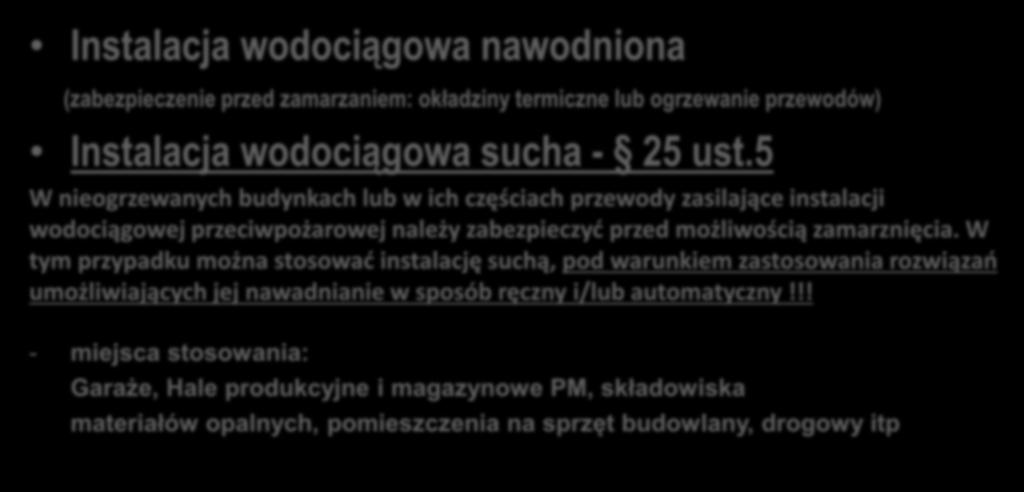 • Instalacja wodociągowa nawodniona

(zabezpieczenie przed zamarzaniem: okładziny termiczne lub ogrzewanie przewodów)

• Instalacja wodociągowa sucha - § 25 ust.5

W nieogrzewanych budynkach lub w ich częściach przewody zasilające instalacji wodociągowej przeciwpożarowej należy zabezpieczyć przed możliwością zamarznięcia. W tym przypadku można stosować instalację suchą, pod warunkiem zastosowania rozwiązań umożliwiających jej nawadnianie w sposób ręczny i/lub automatyczny !!!

- miejsca stosowania:
Garaże, Hale produkcyjne i magazynowe PM, składowiska materiałów opalnych, pomieszczenia na sprzęt budowlany, drogowy itp